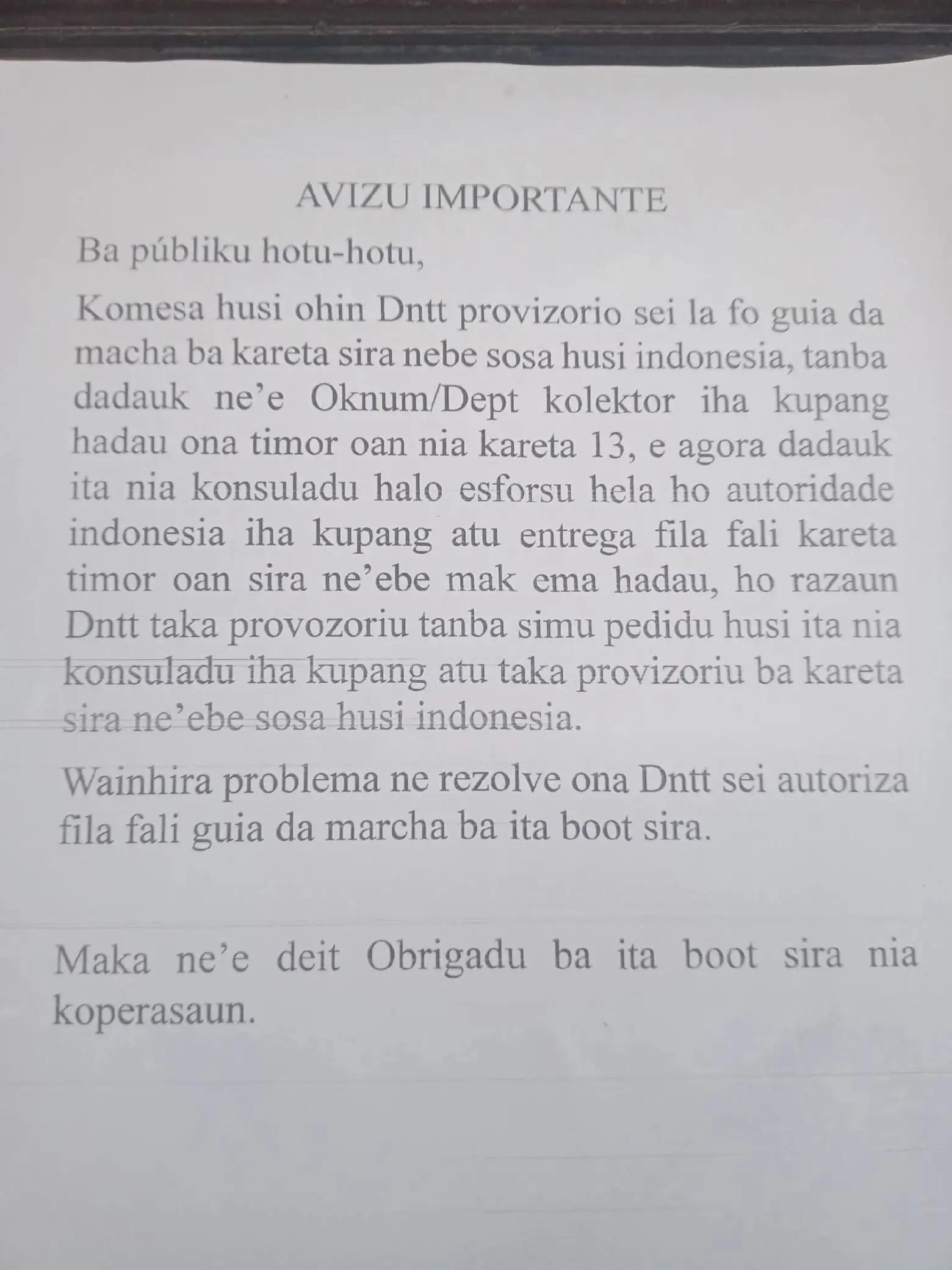 AVIZU IMPORTANTE

Ba públiku hotu-hotu,

Komesa husi ohin Dntt provizorio sei la fo guia da macha ba kareta sira nebe sosa husi indonesia, tanba dadauk ne'e Oknum/Dept kolektor iha kupang hadau ona timor oan nia kareta 13, e agora dadauk ita nia konsuladu halo esforsu hela ho autoridade indonesia iha kupang atu entrega fila fali kareta timor oan sira ne'ebe mak ema hadau, ho razaun Dntt taka provozoriu tanba simu pedidu husi ita nia konsuladu iha kupang atu taka provizoriu ba kareta sira ne'ebe sosa husi indonesia.

Wainhira problema ne rezolve ona Dntt sei autoriza fila fali guia da marcha ba ita boot sira.

Maka ne'e deit Obrigadu ba ita boot sira nia koperasaun.